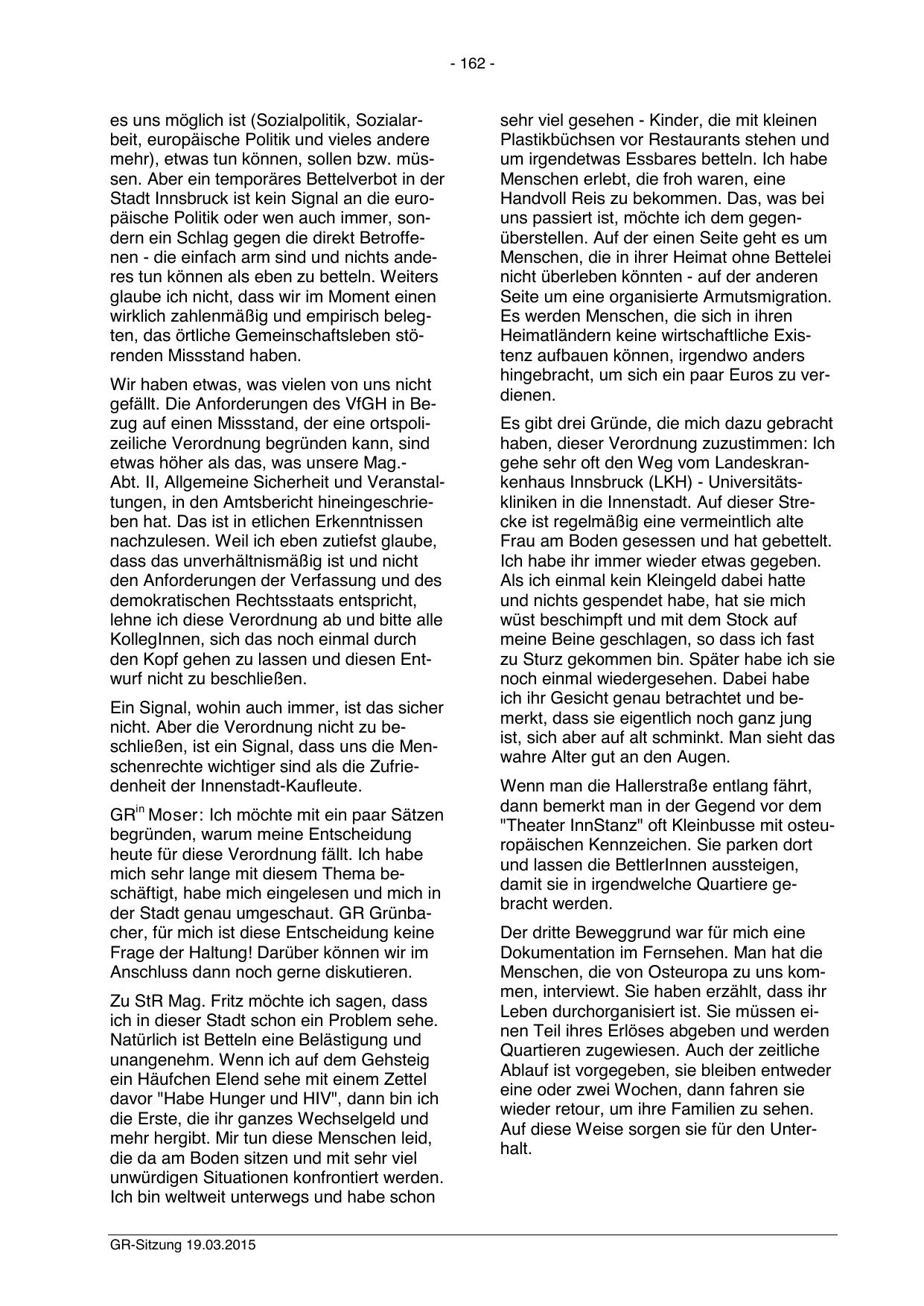 - 162 -

es uns möglich ist (Sozialpolitik, Sozialarbeit, europäische Politik und vieles andere mehr), etwas tun können, sollen bzw. müssen. Aber ein temporäres Bettelverbot in der Stadt Innsbruck ist kein Signal an die europäische Politik oder wen auch immer, sondern ein Schlag gegen die direkt Betroffenen - die einfach arm sind und nichts anderes tun können als eben zu betteln. Weiters glaube ich nicht, dass wir im Moment einen wirklich zahlenmäßig und empirisch belegten, das örtliche Gemeinschaftsleben störenden Missstand haben.

Wir haben etwas, was vielen von uns nicht gefällt. Die Anforderungen des VfGH in Bezug auf einen Missstand, der eine ortspolizeiliche Verordnung begründen kann, sind etwas höher als das, was unsere Mag.-Abt. II, Allgemeine Sicherheit und Veranstaltungen, in den Amtsbericht hineingeschrieben hat. Das ist in etlichen Erkenntnissen nachzulesen. Weil ich eben zutiefst glaube, dass das unverhältnismäßig ist und nicht den Anforderungen der Verfassung und des demokratischen Rechtsstaats entspricht, lehne ich diese Verordnung ab und bitte alle KollegInnen, sich das noch einmal durch den Kopf gehen zu lassen und diesen Entwurf nicht zu beschließen.

Ein Signal, wohin auch immer, ist das sicher nicht. Aber die Verordnung nicht zu beschließen, ist ein Signal, dass uns die Menschenrechte wichtiger sind als die Zufriedenheit der Innenstadt-Kaufleute.

GR$^{in}$ Moser: Ich möchte mit ein paar Sätzen begründen, warum meine Entscheidung heute für diese Verordnung fällt. Ich habe mich sehr lange mit diesem Thema beschäftigt, habe mich eingelesen und mich in der Stadt genau umgeschaut. GR Grünbacher, für mich ist diese Entscheidung keine Frage der Haltung! Darüber können wir im Anschluss dann noch gerne diskutieren.

Zu StR Mag. Fritz möchte ich sagen, dass ich in dieser Stadt schon ein Problem sehe. Natürlich ist Betteln eine Belästigung und unangenehm. Wenn ich auf dem Gehsteig ein Häufchen Elend sehe mit einem Zettel davor "Habe Hunger und HIV", dann bin ich die Erste, die ihr ganzes Wechselgeld und mehr hergibt. Mir tun diese Menschen leid, die da am Boden sitzen und mit sehr viel unwürdigen Situationen konfrontiert werden. Ich bin weltweit unterwegs und habe schon sehr viel gesehen - Kinder, die mit kleinen Plastikbüchsen vor Restaurants stehen und um irgendetwas Essbares betteln. Ich habe Menschen erlebt, die froh waren, eine Handvoll Reis zu bekommen. Das, was bei uns passiert ist, möchte ich dem gegenüberstellen. Auf der einen Seite geht es um Menschen, die in ihrer Heimat ohne Bettelei nicht überleben könnten - auf der anderen Seite um eine organisierte Armutsmigration. Es werden Menschen, die sich in ihren Heimatländern keine wirtschaftliche Existenz aufbauen können, irgendwo anders hingebracht, um sich ein paar Euros zu verdienen.

Es gibt drei Gründe, die mich dazu gebracht haben, dieser Verordnung zuzustimmen: Ich gehe sehr oft den Weg vom Landeskrankenhaus Innsbruck (LKH) - Universitätskliniken in die Innenstadt. Auf dieser Strecke ist regelmäßig eine vermeintlich alte Frau am Boden gesessen und hat gebettelt. Ich habe ihr immer wieder etwas gegeben. Als ich einmal kein Kleingeld dabei hatte und nichts gespendet habe, hat sie mich wüst beschimpft und mit dem Stock auf meine Beine geschlagen, so dass ich fast zu Sturz gekommen bin. Später habe ich sie noch einmal wiedergesehen. Dabei habe ich ihr Gesicht genau betrachtet und bemerkt, dass sie eigentlich noch ganz jung ist, sich aber auf alt schminkt. Man sieht das wahre Alter gut an den Augen.

Wenn man die Hallerstraße entlang fährt, dann bemerkt man in der Gegend vor dem "Theater InnStanz" oft Kleinbusse mit osteuropäischen Kennzeichen. Sie parken dort und lassen die BettlerInnen aussteigen, damit sie in irgendwelche Quartiere gebracht werden.

Der dritte Beweggrund war für mich eine Dokumentation im Fernsehen. Man hat die Menschen, die von Osteuropa zu uns kommen, interviewt. Sie haben erzählt, dass ihr Leben durchorganisiert ist. Sie müssen einen Teil ihres Erlöses abgeben und werden Quartieren zugewiesen. Auch der zeitliche Ablauf ist vorgegeben, sie bleiben entweder eine oder zwei Wochen, dann fahren sie wieder retour, um ihre Familien zu sehen. Auf diese Weise sorgen sie für den Unterhalt.

GR-Sitzung 19.03.2015